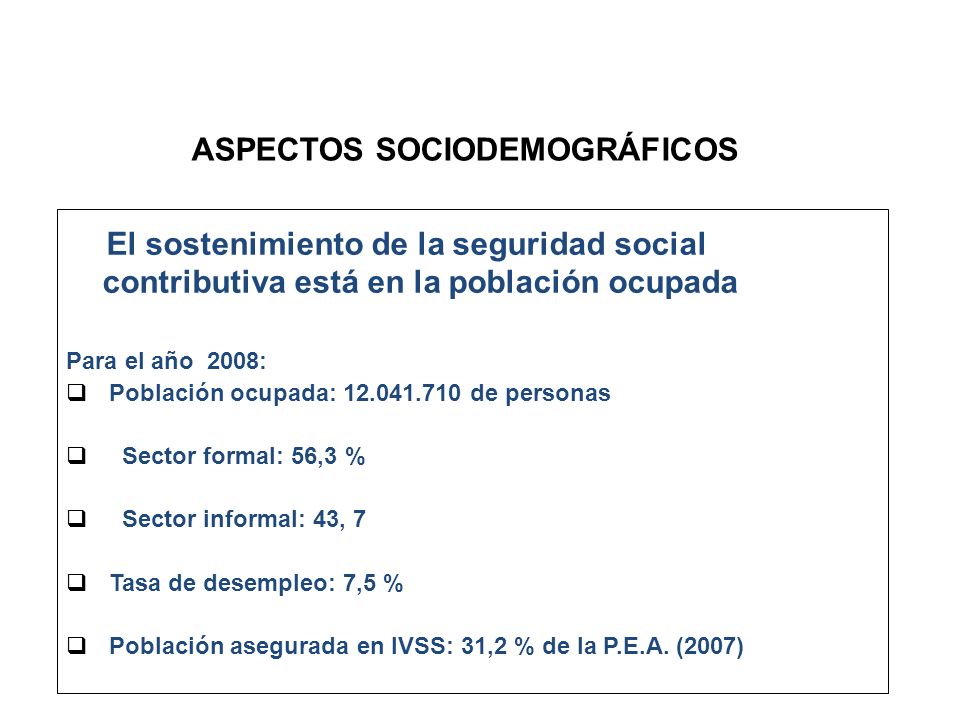 ASPECTOS SOCIODEMOGRÁFICOS

El sostenimiento de la seguridad social contributiva está en la población ocupada

Para el año 2008:

❑ Población ocupada: 12.041.710 de personas

❑ Sector formal: 56,3 %

❑ Sector informal: 43, 7

❑ Tasa de desempleo: 7,5 %

❑ Población asegurada en IVSS: 31,2 % de la P.E.A. (2007)